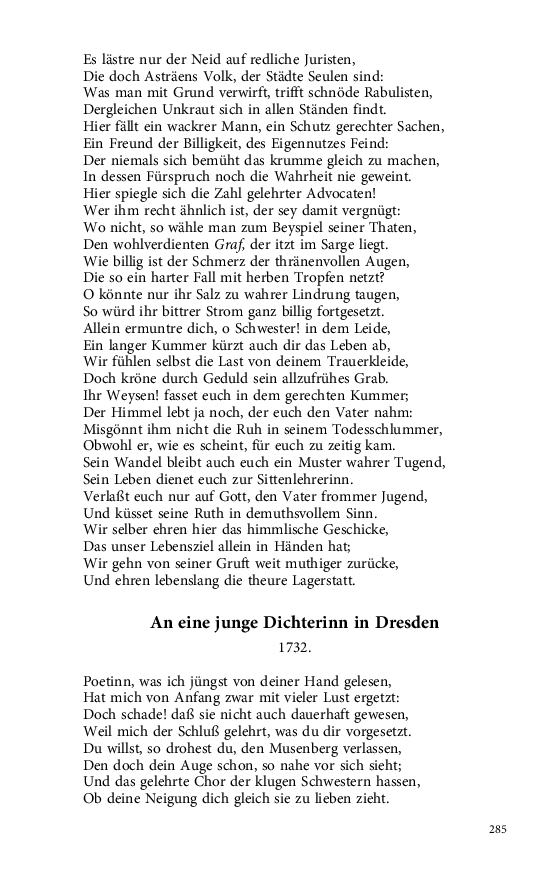 Es lästre nur der Neid auf redliche Juristen,
Die doch Asträens Volk, der Städte Seulen sind:
Was man mit Grund verwirft, trifft schnöde Rabulisten,
Dergleichen Unkraut sich in allen Ständen findt.
Hier fällt ein wackrer Mann, ein Schutz gerechter Sachen,
Ein Freund der Billigkeit, des Eigennutzes Feind:
Der niemals sich bemüht das krumme gleich zu machen,
In dessen Fürspruch noch die Wahrheit nie geweint.
Hier spiegle sich die Zahl gelehrter Advocaten!
Wer ihm recht ähnlich ist, der sey damit vergnügt:
Wo nicht, so wähle man zum Beyspiel seiner Thaten,
Den wohlverdienten Graf, der itzt im Sarge liegt.
Wie billig ist der Schmerz der thränenvollen Augen,
Die so ein harter Fall mit herben Tropfen netzt?
O könnte nur ihr Salz zu wahrer Lindrung taugen,
So würd ihr bittrer Strom ganz billig fortgesetzt.
Allein ermuntre dich, o Schwester! in dem Leide,
Ein langer Kummer kürzt auch dir das Leben ab,
Wir fühlen selbst die Last von deinem Trauerkleide,
Doch kröne durch Geduld sein allzufrühes Grab.
Ihr Weysen! fasset euch in dem gerechten Kummer;
Der Himmel lebt ja noch, der euch den Vater nahm:
Misgönnt ihm nicht die Ruh in seinem Todesschlummer,
Obwohl er, wie es scheint, für euch zu zeitig kam.
Sein Wandel bleibt auch euch ein Muster wahrer Tugend,
Sein Leben dienet euch zur Sittenlehrerinn.
Verlaßt euch nur auf Gott, den Vater frommer Jugend,
Und küsset seine Ruth in demuthsvollem Sinn.
Wir selber ehren hier das himmlische Geschicke,
Das unser Lebensziel allein in Händen hat;
Wir gehn von seiner Gruft weit muthiger zurücke,
Und ehren lebenslang die theure Lagerstatt.

An eine junge Dichterinn in Dresden
1732.

Poetinn, was ich jüngst von deiner Hand gelesen,
Hat mich von Anfang zwar mit vieler Lust ergetzt:
Doch schade! daß sie nicht auch dauerhaft gewesen,
Weil mich der Schluß gelehrt, was du dir vorgesetzt.
Du willst, so drohest du, den Musenberg verlassen,
Den doch dein Auge schon, so nahe vor sich sieht;
Und das gelehrte Chor der klugen Schwestern hassen,
Ob deine Neigung dich gleich sie zu lieben zieht.

285